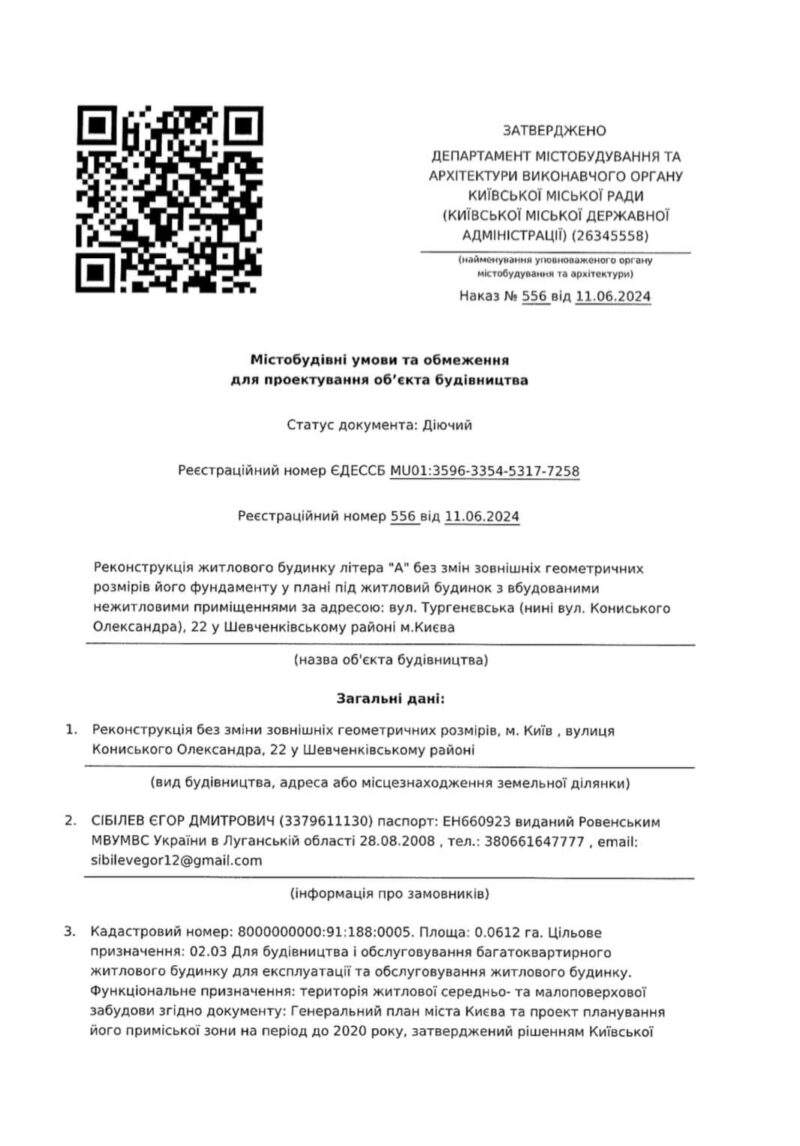 ЗАТВЕРДЖЕНО

ДЕПАРТАМЕНТ МІСТОБУДУВАННЯ ТА АРХІТЕКТУРИ ВИКОНАВЧОГО ОРГАНУ КИЇВСЬКОЇ МІСЬКОЇ РАДИ (КИЇВСЬКОЇ МІСЬКОЇ ДЕРЖАВНОЇ АДМІНІСТРАЦІЇ) (26345558)

(найменування уповноваженого органу містобудування та архітектури)

Наказ № 556 від 11.06.2024

Містобудівні умови та обмеження для проектування об'єкта будівництва

Статус документа: Діючий

Реєстраційний номер ЄДЕССБ MU01:3596-3354-5317-7258

Реєстраційний номер 556 від 11.06.2024

Реконструкція житлового будинку літера "А" без змін зовнішніх геометричних розмірів його фундаменту у плані під житловий будинок з вбудованими нежитловими приміщеннями за адресою: вул. Тургенєвська (нині вул. Кониського Олександра), 22 у Шевченківському районі м.Києва

(назва об'єкта будівництва)

Загальні дані:

1. Реконструкція без зміни зовнішніх геометричних розмірів, м. Київ , вулиця Кониського Олександра, 22 у Шевченківському районі

(вид будівництва, адреса або місцезнаходження земельної ділянки)

2. СІБІЛЕВ ЄГОР ДМИТРОВИЧ (3379611130) паспорт: ЕН660923 виданий Ровенським МВУМВС України в Луганській області 28.08.2008 , тел.: 380661647777 , email: sibilevegor12@gmail.com

(інформація про замовників)

3. Кадастровий номер: 8000000000:91:188:0005. Площа: 0.0612 га. Цільове призначення: 02.03 Для будівництва і обслуговування багатоквартирного житлового будинку для експлуатації та обслуговування житлового будинку. Функціональне призначення: територія житлової середньо- та малоповерхової забудови згідно документу: Генеральний план міста Києва та проект планування його приміської зони на період до 2020 року, затверджений рішенням Київської